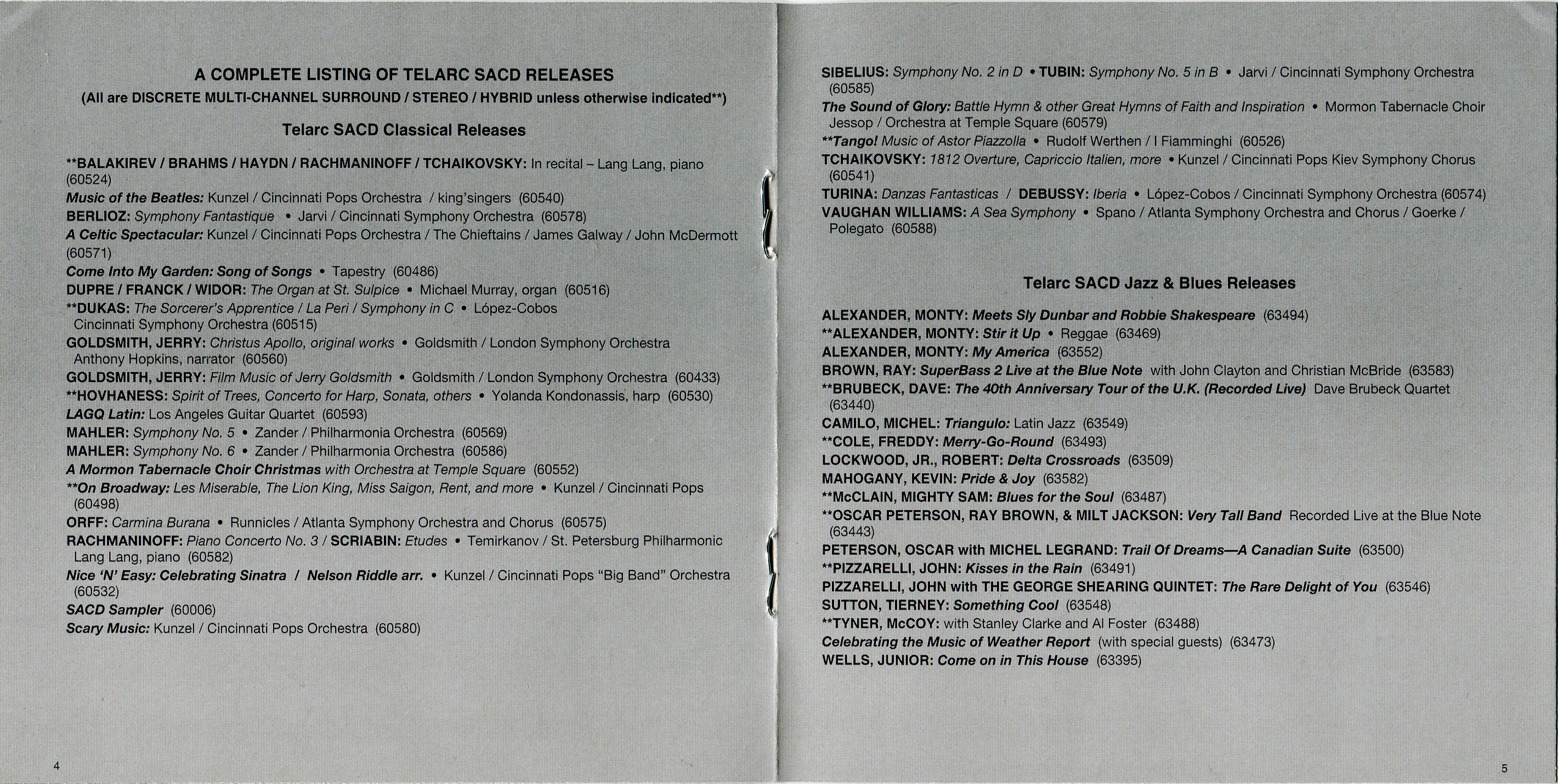 A COMPLETE LISTING OF TELARC SACD RELEASES
(All are DISCRETE MULTI-CHANNEL SURROUND / STEREO / HYBRID unless otherwise indicated**)

Telarc SACD Classical Releases

**BALAKIREV / BRAHMS / HAYDN / RACHMANINOFF / TCHAIKOVSKY: In recital – Lang Lang, piano (60524)
Music of the Beatles: Kunzel / Cincinnati Pops Orchestra / king'singers (60540)
BERLIOZ: Symphony Fantastique • Jarvi / Cincinnati Symphony Orchestra (60578)
A Celtic Spectacular: Kunzel / Cincinnati Pops Orchestra / The Chieftains / James Galway / John McDermott (60571)
Come Into My Garden: Song of Songs • Tapestry (60486)
DUPRE / FRANCK / WIDOR: The Organ at St. Sulpice • Michael Murray, organ (60516)
**DUKAS: The Sorcerer's Apprentice / La Peri / Symphony in C • López-Cobos Cincinnati Symphony Orchestra (60515)
GOLDSMITH, JERRY: Christus Apollo, original works • Goldsmith / London Symphony Orchestra Anthony Hopkins, narrator (60560)
GOLDSMITH, JERRY: Film Music of Jerry Goldsmith • Goldsmith / London Symphony Orchestra (60433)
**HOVHANESS: Spirit of Trees, Concerto for Harp, Sonata, others • Yolanda Kondonassis, harp (60530)
LAGQ Latin: Los Angeles Guitar Quartet (60593)
MAHLER: Symphony No. 5 • Zander / Philharmonia Orchestra (60569)
MAHLER: Symphony No. 6 • Zander / Philharmonia Orchestra (60586)
A Mormon Tabernacle Choir Christmas with Orchestra at Temple Square (60552)
**On Broadway: Les Miserable, The Lion King, Miss Saigon, Rent, and more • Kunzel / Cincinnati Pops (60498)
ORFF: Carmina Burana • Runnicles / Atlanta Symphony Orchestra and Chorus (60575)
RACHMANINOFF: Piano Concerto No. 3 / SCRIABIN: Etudes • Temirkanov / St. Petersburg Philharmonic Lang Lang, piano (60582)
Nice 'N' Easy: Celebrating Sinatra / Nelson Riddle arr. • Kunzel / Cincinnati Pops "Big Band" Orchestra (60532)
SACD Sampler (60006)
Scary Music: Kunzel / Cincinnati Pops Orchestra (60580)

4

SIBELIUS: Symphony No. 2 in D • TUBIN: Symphony No. 5 in B • Jarvi / Cincinnati Symphony Orchestra (60585)
The Sound of Glory: Battle Hymn & other Great Hymns of Faith and Inspiration • Mormon Tabernacle Choir Jessop / Orchestra at Temple Square (60579)
**Tango! Music of Astor Piazzolla • Rudolf Werthen / I Fiamminghi (60526)
TCHAIKOVSKY: 1812 Overture, Capriccio Italien, more • Kunzel / Cincinnati Pops Kiev Symphony Chorus (60541)
TURINA: Danzas Fantasticas / DEBUSSY: Iberia • López-Cobos / Cincinnati Symphony Orchestra (60574)
VAUGHAN WILLIAMS: A Sea Symphony • Spano / Atlanta Symphony Orchestra and Chorus / Goerke / Polegato (60588)

Telarc SACD Jazz & Blues Releases

ALEXANDER, MONTY: Meets Sly Dunbar and Robbie Shakespeare (63494)
**ALEXANDER, MONTY: Stir it Up • Reggae (63469)
ALEXANDER, MONTY: My America (63552)
BROWN, RAY: SuperBass 2 Live at the Blue Note with John Clayton and Christian McBride (63583)
**BRUBECK, DAVE: The 40th Anniversary Tour of the U.K. (Recorded Live) Dave Brubeck Quartet (63440)
CAMILO, MICHEL: Triangulo: Latin Jazz (63549)
**COLE, FREDDY: Merry-Go-Round (63493)
LOCKWOOD, JR., ROBERT: Delta Crossroads (63509)
MAHOGANY, KEVIN: Pride & Joy (63582)
**McCLAIN, MIGHTY SAM: Blues for the Soul (63487)
**OSCAR PETERSON, RAY BROWN, & MILT JACKSON: Very Tall Band Recorded Live at the Blue Note (63443)
PETERSON, OSCAR with MICHEL LEGRAND: Trail Of Dreams—A Canadian Suite (63500)
**PIZZARELLI, JOHN: Kisses in the Rain (63491)
PIZZARELLI, JOHN with THE GEORGE SHEARING QUINTET: The Rare Delight of You (63546)
SUTTON, TIERNEY: Something Cool (63548)
**TYNER, McCOY: with Stanley Clarke and Al Foster (63488)
Celebrating the Music of Weather Report (with special guests) (63473)
WELLS, JUNIOR: Come on in This House (63395)

5